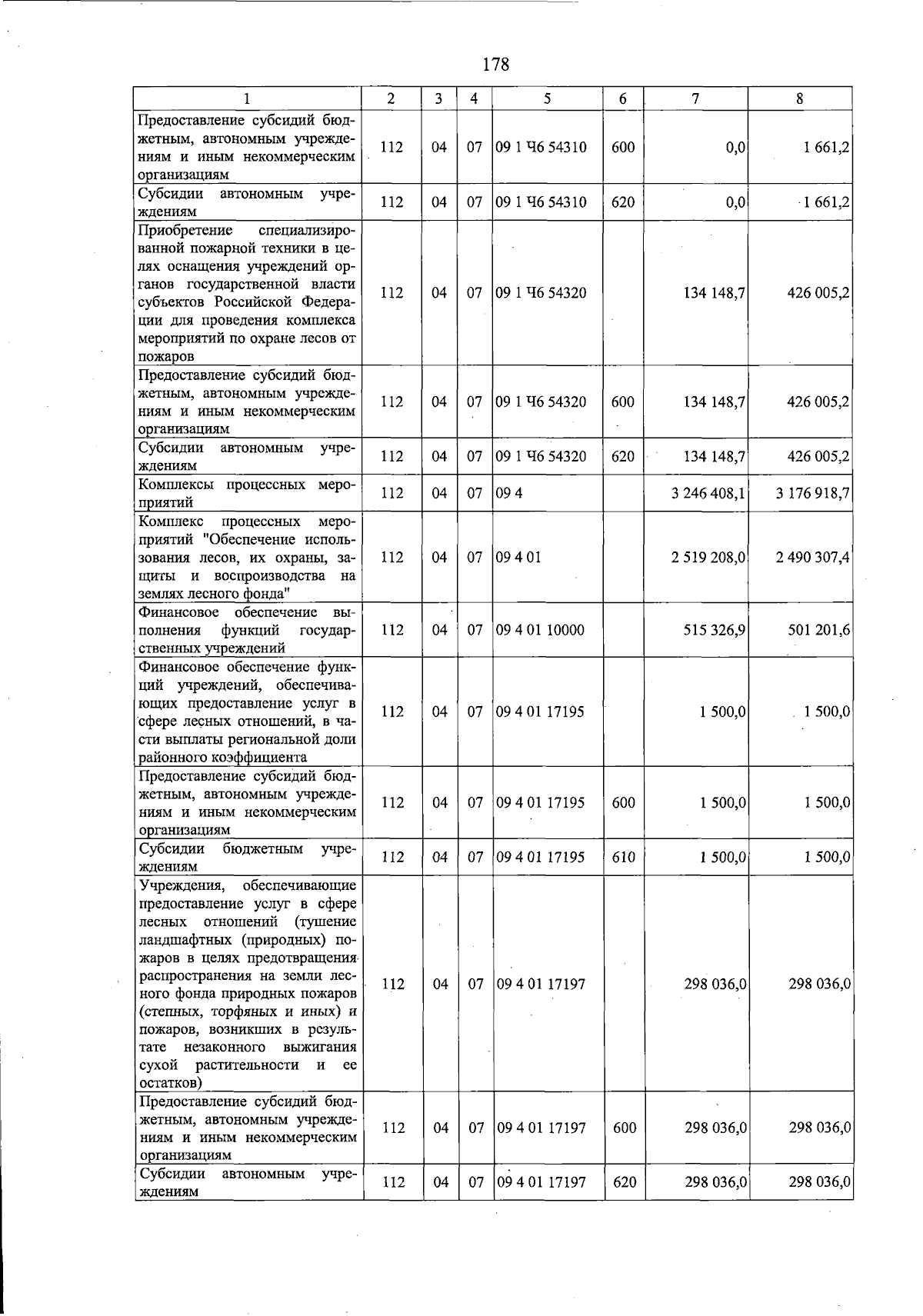 178

| 1 | 2 | 3 | 4 | 5 | 6 | 7 | 8 |
|---|---|---|---|---|---|---|---|
| Предоставление субсидий бюджетным, автономным учреждениям и иным некоммерческим организациям | 112 | 04 | 07 | 09 1 Ч6 54310 | 600 | 0,0 | 1 661,2 |
| Субсидии автономным учреждениям | 112 | 04 | 07 | 09 1 Ч6 54310 | 620 | 0,0 | 1 661,2 |
| Приобретение специализированной пожарной техники в целях оснащения учреждений органов государственной власти субъектов Российской Федерации для проведения комплекса мероприятий по охране лесов от пожаров | 112 | 04 | 07 | 09 1 Ч6 54320 |  | 134 148,7 | 426 005,2 |
| Предоставление субсидий бюджетным, автономным учреждениям и иным некоммерческим организациям | 112 | 04 | 07 | 09 1 Ч6 54320 | 600 | 134 148,7 | 426 005,2 |
| Субсидии автономным учреждениям | 112 | 04 | 07 | 09 1 Ч6 54320 | 620 | 134 148,7 | 426 005,2 |
| Комплексы процессных мероприятий | 112 | 04 | 07 | 09 4 |  | 3 246 408,1 | 3 176 918,7 |
| Комплекс процессных мероприятий "Обеспечение использования лесов, их охраны, защиты и воспроизводства на землях лесного фонда" | 112 | 04 | 07 | 09 4 01 |  | 2 519 208,0 | 2 490 307,4 |
| Финансовое обеспечение выполнения функций государственных учреждений | 112 | 04 | 07 | 09 4 01 10000 |  | 515 326,9 | 501 201,6 |
| Финансовое обеспечение функций учреждений, обеспечивающих предоставление услуг в сфере лесных отношений, в части выплаты региональной доли районного коэффициента | 112 | 04 | 07 | 09 4 01 17195 |  | 1 500,0 | 1 500,0 |
| Предоставление субсидий бюджетным, автономным учреждениям и иным некоммерческим организациям | 112 | 04 | 07 | 09 4 01 17195 | 600 | 1 500,0 | 1 500,0 |
| Субсидии бюджетным учреждениям | 112 | 04 | 07 | 09 4 01 17195 | 610 | 1 500,0 | 1 500,0 |
| Учреждения, обеспечивающие предоставление услуг в сфере лесных отношений (тушение ландшафтных (природных) пожаров в целях предотвращения распространения на земли лесного фонда природных пожаров (степных, торфяных и иных) и пожаров, возникших в результате незаконного выжигания сухой растительности и ее остатков) | 112 | 04 | 07 | 09 4 01 17197 |  | 298 036,0 | 298 036,0 |
| Предоставление субсидий бюджетным, автономным учреждениям и иным некоммерческим организациям | 112 | 04 | 07 | 09 4 01 17197 | 600 | 298 036,0 | 298 036,0 |
| Субсидии автономным учреждениям | 112 | 04 | 07 | 09 4 01 17197 | 620 | 298 036,0 | 298 036,0 |